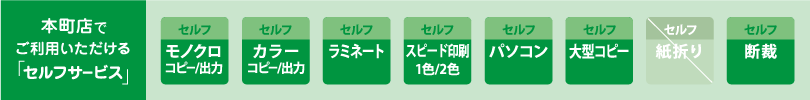 本町店で
ご利用いただける
「セルフサービス」

セルフ
モノクロ
コピー/出力

セルフ
カラー
コピー/出力

セルフ
ラミネート

セルフ
スピード印刷
1色/2色

セルフ
パソコン

セルフ
大型コピー

セルフ
紙折り

セルフ
断裁